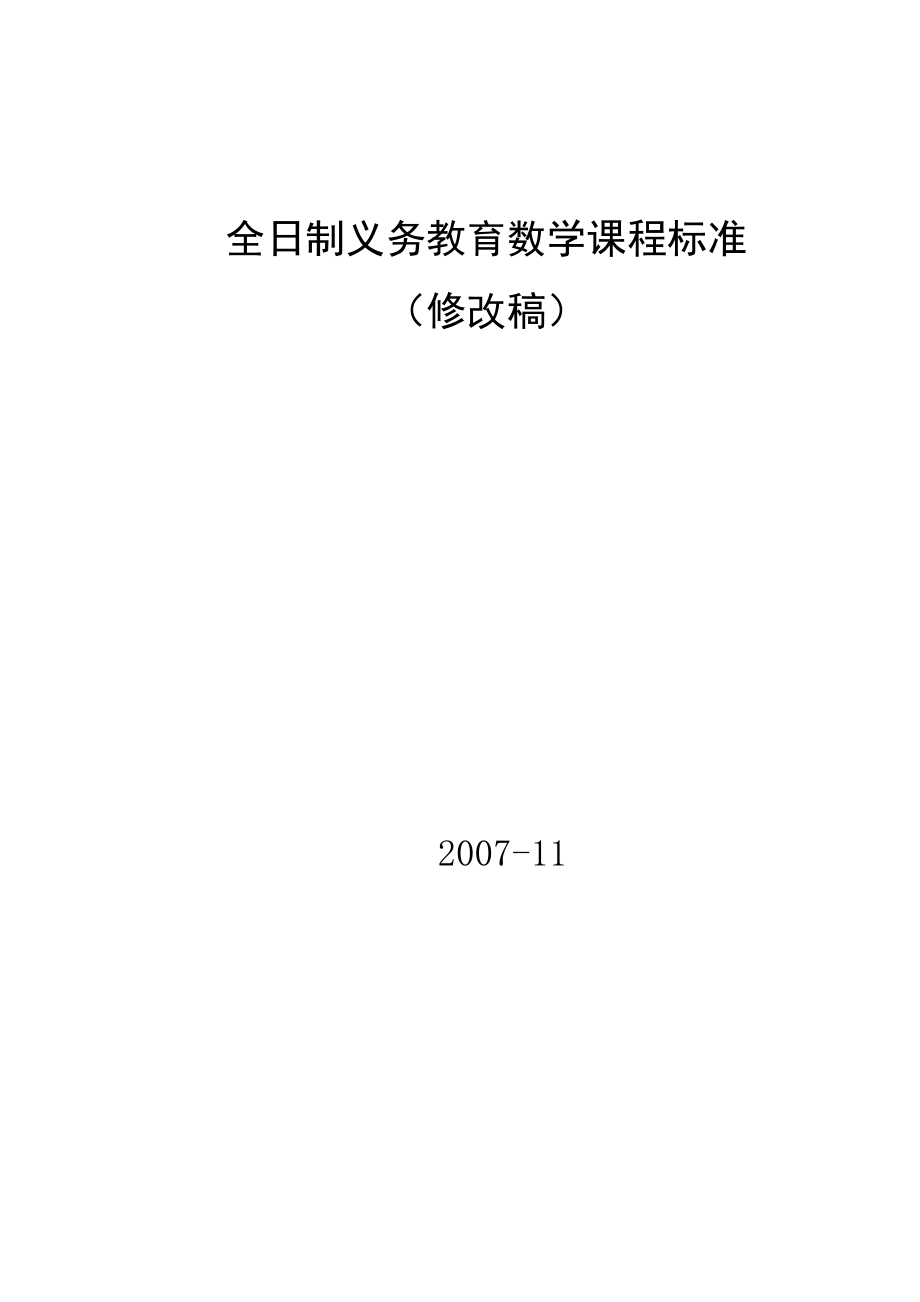 全日制义务教育数学课程标准

（修改稿）

2007-11